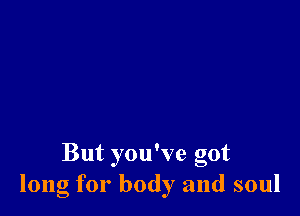 But you've got
long for body and soul